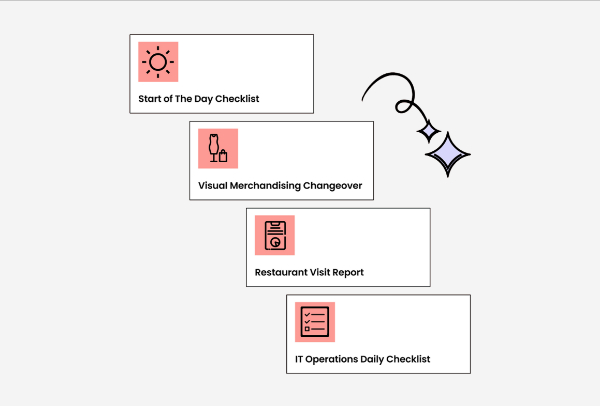 Start of The Day Checklist

Visual Merchandising Changeover

Restaurant Visit Report

IT Operations Daily Checklist